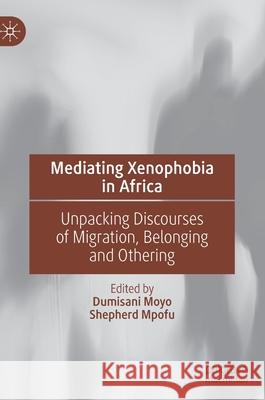 Mediating Xenophobia in Africa

Unpacking Discourses of Migration, Belonging and Othering

Edited by
Dumisani Moyo
Shepherd Mpofu

Kraina Książek